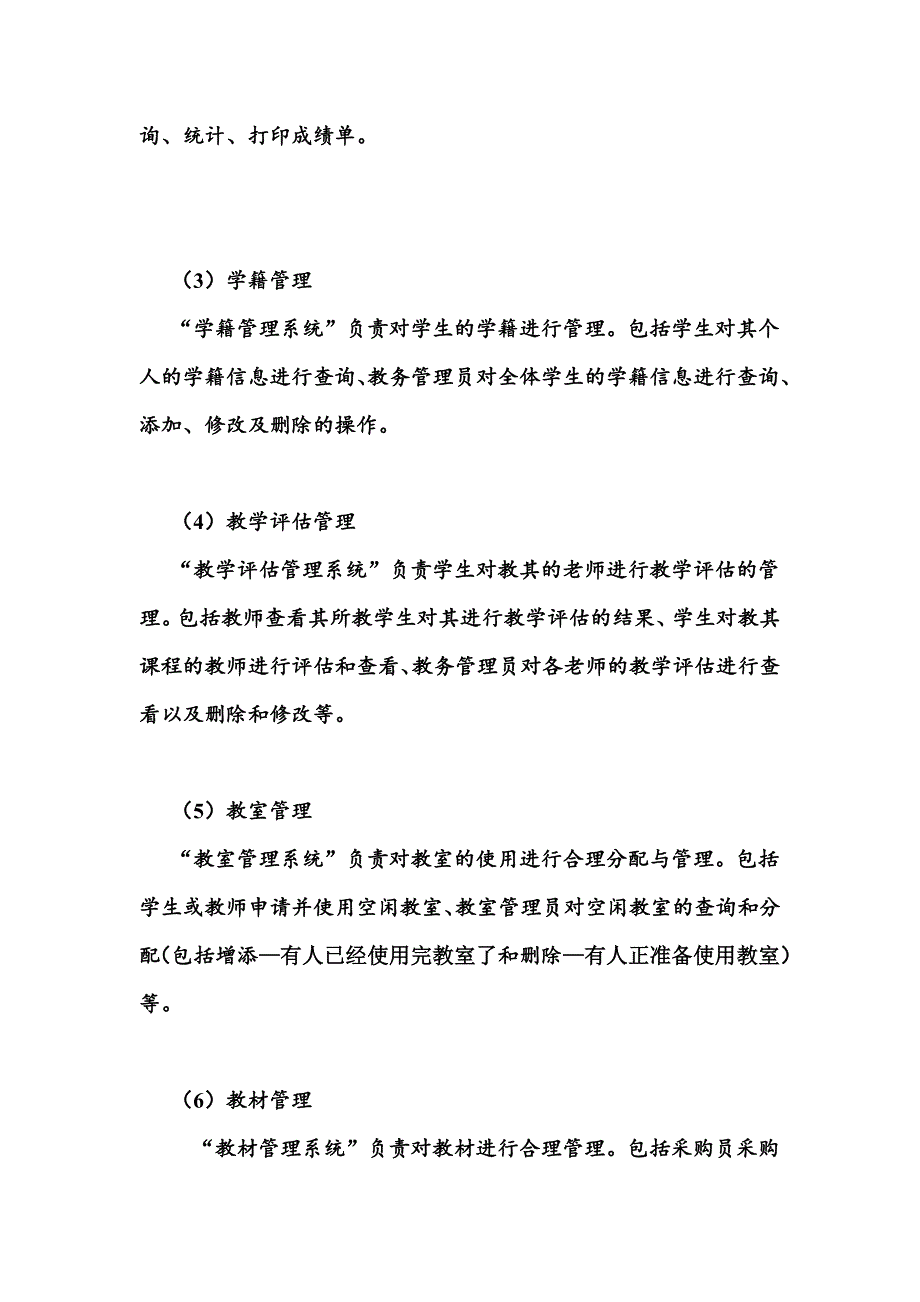 询、统计、打印成绩单。

（3）学籍管理

“学籍管理系统”负责对学生的学籍进行管理。包括学生对其个人的学籍信息进行查询、教务管理员对全体学生的学籍信息进行查询、添加、修改及删除的操作。

（4）教学评估管理

“教学评估管理系统”负责学生对教其的老师进行教学评估的管理。包括教师查看其所教学生对其进行教学评估的结果、学生对教其课程的教师进行评估和查看、教务管理员对各老师的教学评估进行查看以及删除和修改等。

（5）教室管理

“教室管理系统”负责对教室的使用进行合理分配与管理。包括学生或教师申请并使用空闲教室、教室管理员对空闲教室的查询和分配(包括增添—有人已经使用完教室了和删除—有人正准备使用教室）等。

（6）教材管理

“教材管理系统”负责对教材进行合理管理。包括采购员采购